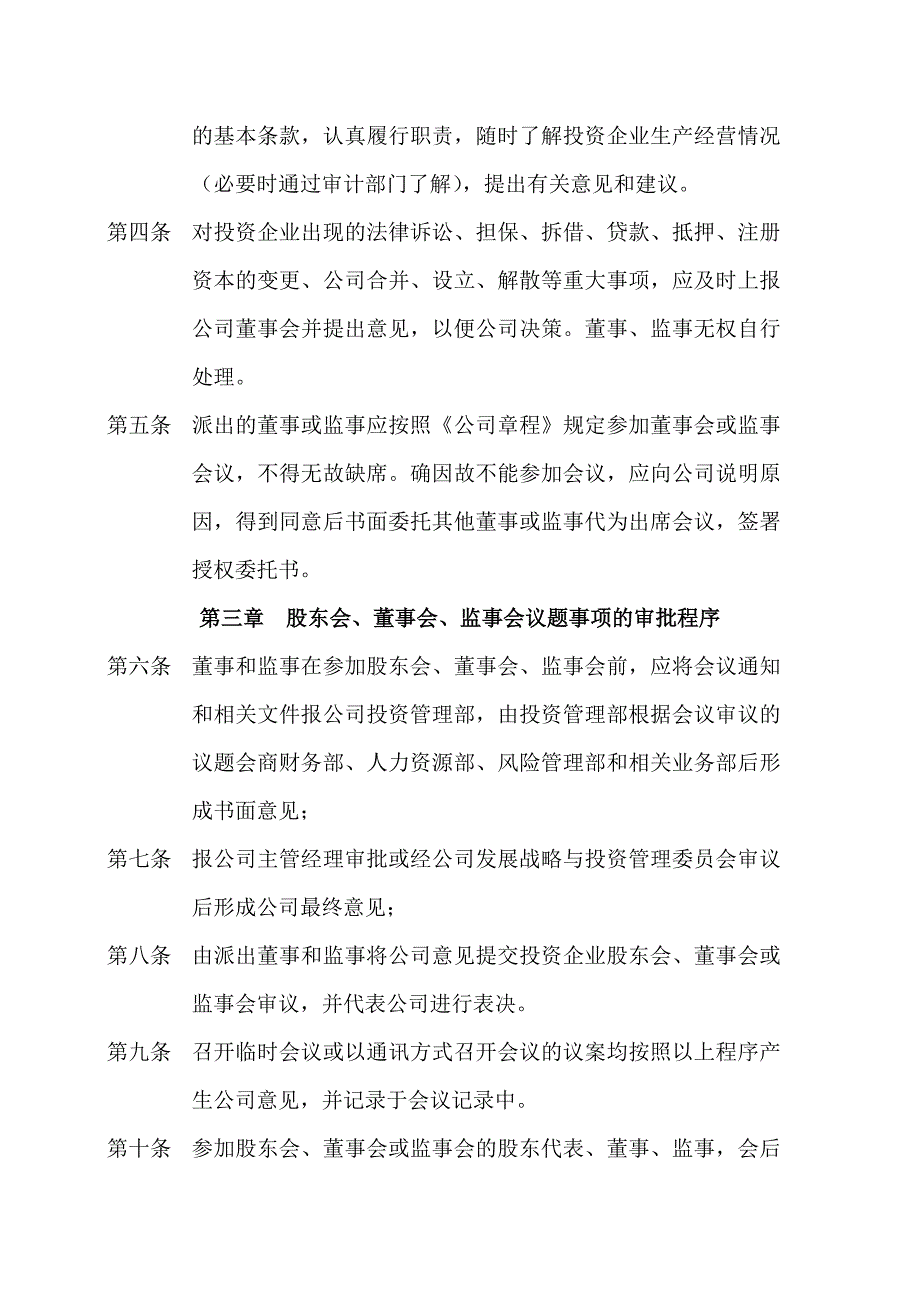 的基本条款，认真履行职责，随时了解投资企业生产经营情况（必要时通过审计部门了解），提出有关意见和建议。

第四条　对投资企业出现的法律诉讼、担保、拆借、贷款、抵押、注册资本的变更、公司合并、设立、解散等重大事项，应及时上报公司董事会并提出意见，以便公司决策。董事、监事无权自行处理。

第五条　派出的董事或监事应按照《公司章程》规定参加董事会或监事会议，不得无故缺席。确因故不能参加会议，应向公司说明原因，得到同意后书面委托其他董事或监事代为出席会议，签署授权委托书。

第三章　股东会、董事会、监事会议题事项的审批程序

第六条　董事和监事在参加股东会、董事会、监事会前，应将会议通知和相关文件报公司投资管理部，由投资管理部根据会议审议的议题会商财务部、人力资源部、风险管理部和相关业务部后形成书面意见；

第七条　报公司主管经理审批或经公司发展战略与投资管理委员会审议后形成公司最终意见；

第八条　由派出董事和监事将公司意见提交投资企业股东会、董事会或监事会审议，并代表公司进行表决。

第九条　召开临时会议或以通讯方式召开会议的议案均按照以上程序产生公司意见，并记录于会议记录中。

第十条　参加股东会、董事会或监事会的股东代表、董事、监事，会后